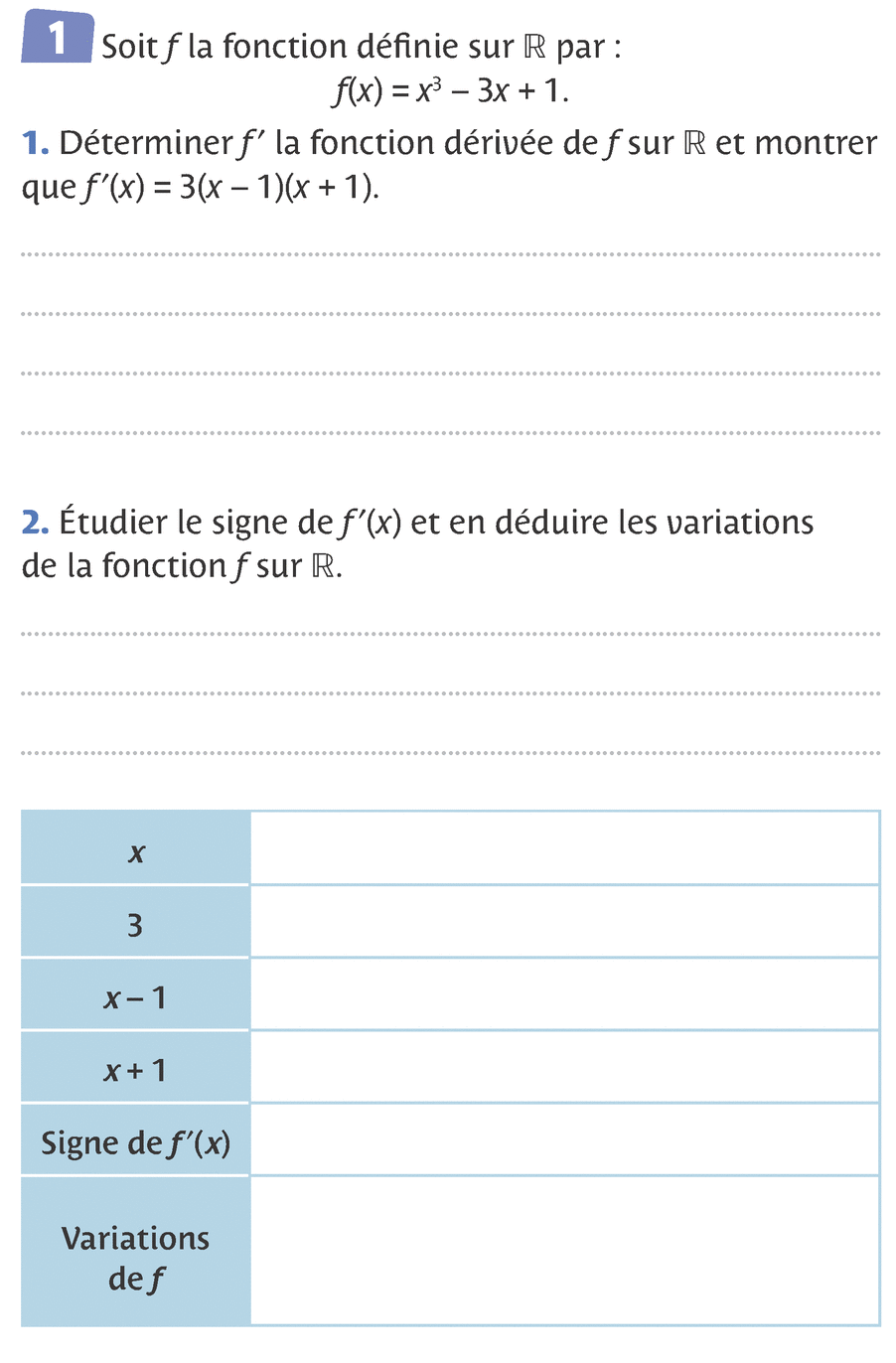 1 Soit $f$ la fonction définie sur $\mathbb{R}$ par :

$f(x) = x^3 - 3x + 1$.

1. Déterminer $f'$ la fonction dérivée de $f$ sur $\mathbb{R}$ et montrer que $f'(x) = 3(x - 1)(x + 1)$.

____

____

____

____

2. Étudier le signe de $f'(x)$ et en déduire les variations de la fonction $f$ sur $\mathbb{R}$.

____

____

____

| $x$ | |
|---|---|
| 3 | |
| $x - 1$ | |
| $x + 1$ | |
| Signe de $f'(x)$ | |
| Variations de $f$ | |